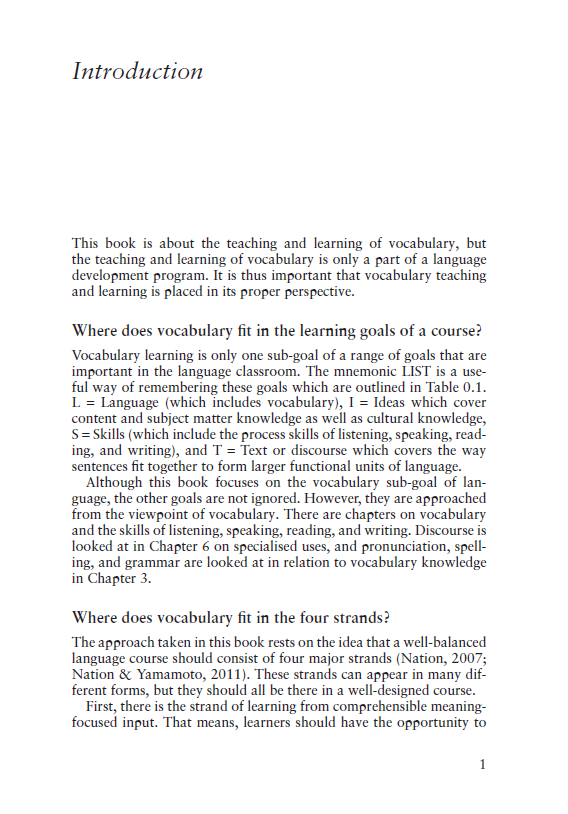 Introduction

This book is about the teaching and learning of vocabulary, but the teaching and learning of vocabulary is only a part of a language development program. It is thus important that vocabulary teaching and learning is placed in its proper perspective.

Where does vocabulary fit in the learning goals of a course?

Vocabulary learning is only one sub-goal of a range of goals that are important in the language classroom. The mnemonic LIST is a useful way of remembering these goals which are outlined in Table 0.1. L = Language (which includes vocabulary), I = Ideas which cover content and subject matter knowledge as well as cultural knowledge, S = Skills (which include the process skills of listening, speaking, reading, and writing), and T = Text or discourse which covers the way sentences fit together to form larger functional units of language.

Although this book focuses on the vocabulary sub-goal of language, the other goals are not ignored. However, they are approached from the viewpoint of vocabulary. There are chapters on vocabulary and the skills of listening, speaking, reading, and writing. Discourse is looked at in Chapter 6 on specialised uses, and pronunciation, spelling, and grammar are looked at in relation to vocabulary knowledge in Chapter 3.

Where does vocabulary fit in the four strands?

The approach taken in this book rests on the idea that a well-balanced language course should consist of four major strands (Nation, 2007; Nation & Yamamoto, 2011). These strands can appear in many different forms, but they should all be there in a well-designed course.

First, there is the strand of learning from comprehensible meaning-focused input. That means, learners should have the opportunity to

1